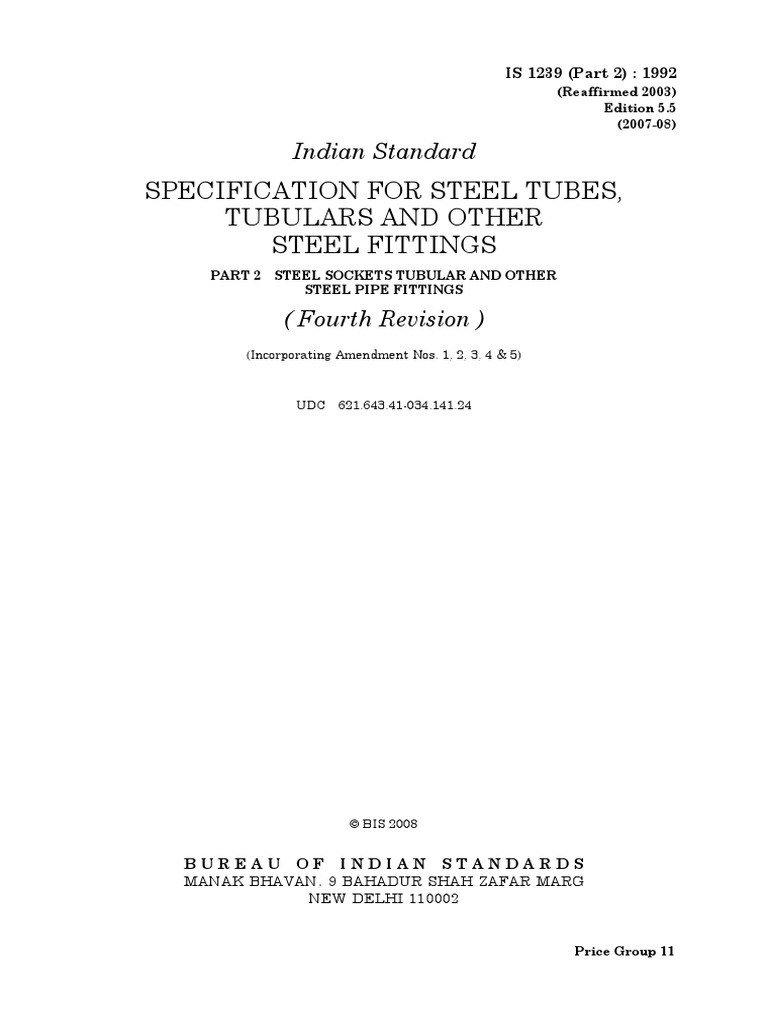 IS 1239 (Part 2) : 1992
(Reaffirmed 2003)
Edition 5.5
(2007-08)

Indian Standard

SPECIFICATION FOR STEEL TUBES, TUBULARS AND OTHER STEEL FITTINGS

PART 2 STEEL SOCKETS TUBULAR AND OTHER STEEL PIPE FITTINGS

( Fourth Revision )

(Incorporating Amendment Nos. 1, 2, 3, 4 & 5)

UDC 621.643.41-034.141.24

© BIS 2008

BUREAU OF INDIAN STANDARDS
MANAK BHAVAN, 9 BAHADUR SHAH ZAFAR MARG
NEW DELHI 110002

Price Group 11